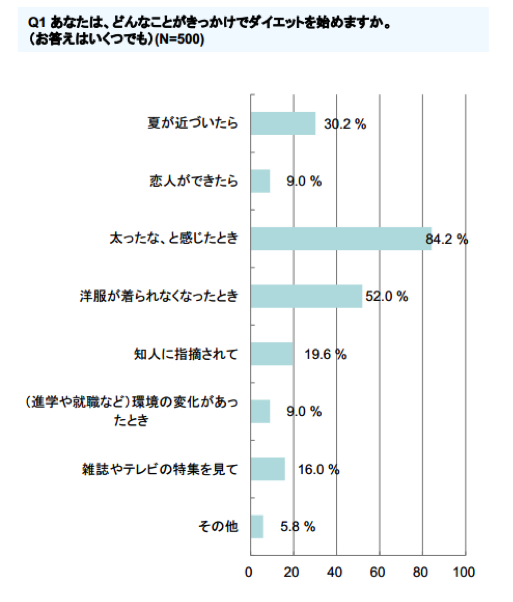 Q1 あなたは、どんなことがきっかけでダイエットを始めますか。
(お答えはいくつでも)(N=500)

夏が近づいたら 30.2 %

恋人ができたら 9.0 %

太ったな、と感じたとき 84.2 %

洋服が着られなくなったとき 52.0 %

知人に指摘されて 19.6 %

(進学や就職など)環境の変化があったとき 9.0 %

雑誌やテレビの特集を見て 16.0 %

その他 5.8 %

0 20 40 60 80 100